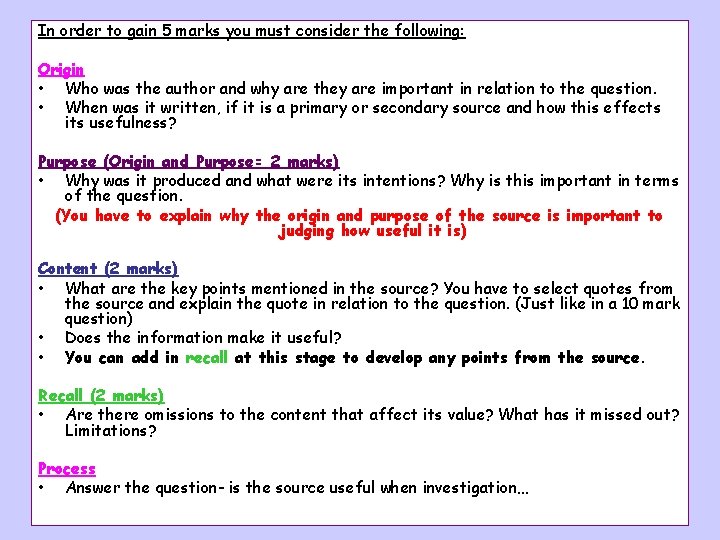 In order to gain 5 marks you must consider the following:

Origin
• Who was the author and why are they are important in relation to the question.
• When was it written, if it is a primary or secondary source and how this effects its usefulness?

Purpose (Origin and Purpose= 2 marks)
• Why was it produced and what were its intentions? Why is this important in terms of the question.
(You have to explain why the origin and purpose of the source is important to judging how useful it is)

Content (2 marks)
• What are the key points mentioned in the source? You have to select quotes from the source and explain the quote in relation to the question. (Just like in a 10 mark question)
• Does the information make it useful?
• You can add in recall at this stage to develop any points from the source.

Recall (2 marks)
• Are there omissions to the content that affect its value? What has it missed out? Limitations?

Process
• Answer the question- is the source useful when investigation...